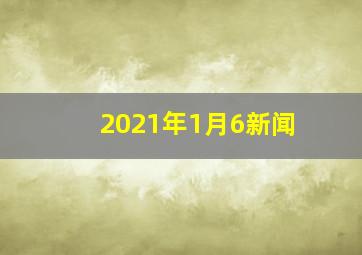 2021年1月6新闻